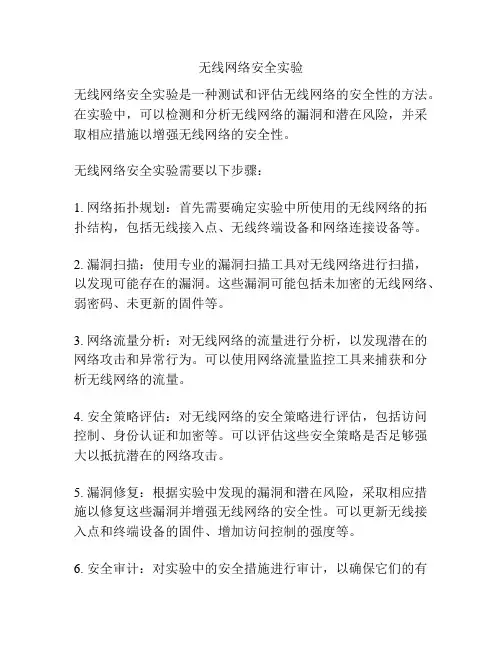 无线网络安全实验

无线网络安全实验是一种测试和评估无线网络的安全性的方法。在实验中，可以检测和分析无线网络的漏洞和潜在风险，并采取相应措施以增强无线网络的安全性。

无线网络安全实验需要以下步骤：

1. 网络拓扑规划：首先需要确定实验中所使用的无线网络的拓扑结构，包括无线接入点、无线终端设备和网络连接设备等。

2. 漏洞扫描：使用专业的漏洞扫描工具对无线网络进行扫描，以发现可能存在的漏洞。这些漏洞可能包括未加密的无线网络、弱密码、未更新的固件等。

3. 网络流量分析：对无线网络的流量进行分析，以发现潜在的网络攻击和异常行为。可以使用网络流量监控工具来捕获和分析无线网络的流量。

4. 安全策略评估：对无线网络的安全策略进行评估，包括访问控制、身份认证和加密等。可以评估这些安全策略是否足够强大以抵抗潜在的网络攻击。

5. 漏洞修复：根据实验中发现的漏洞和潜在风险，采取相应措施以修复这些漏洞并增强无线网络的安全性。可以更新无线接入点和终端设备的固件、增加访问控制的强度等。

6. 安全审计：对实验中的安全措施进行审计，以确保它们的有